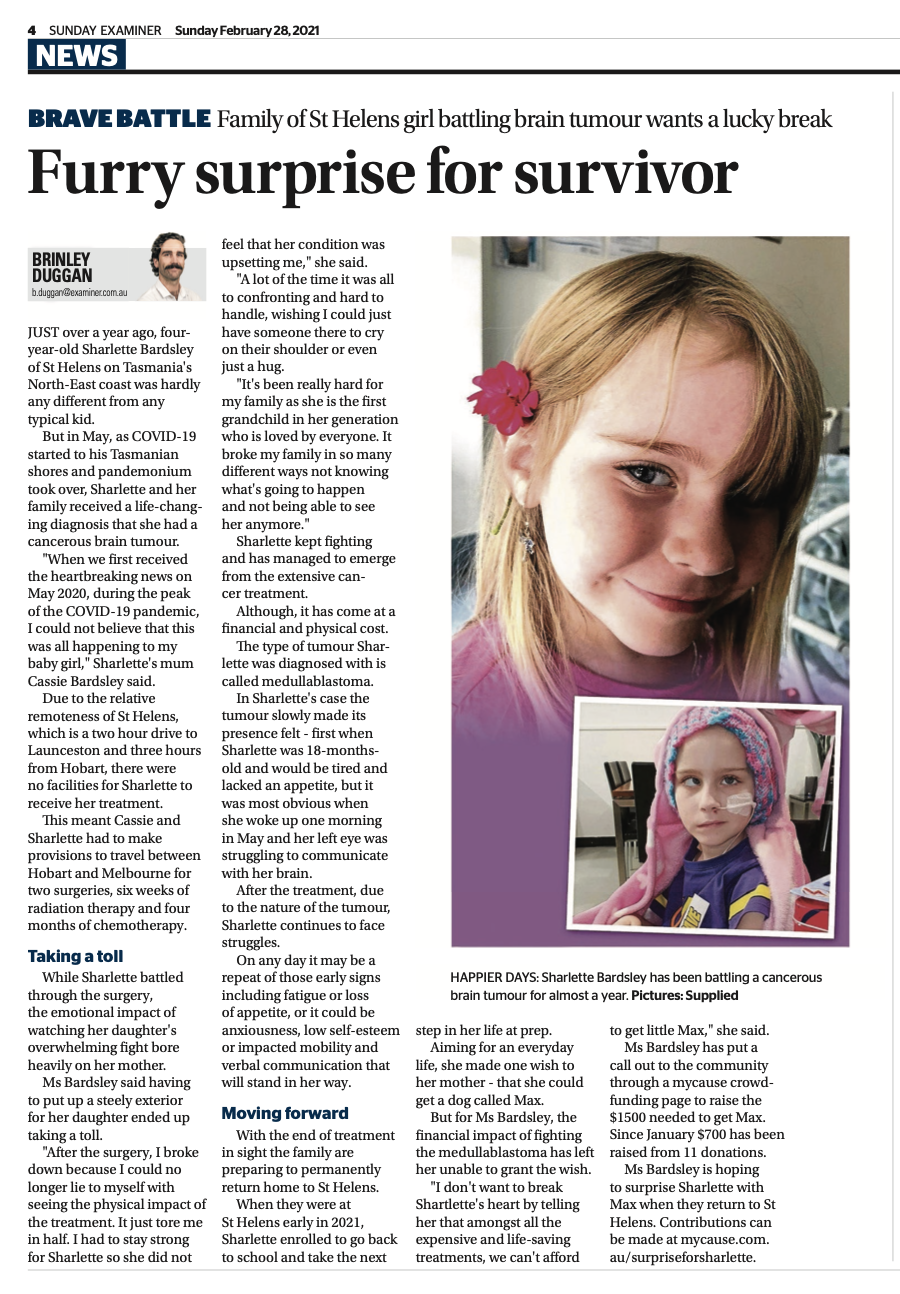 4 SUNDAY EXAMINER Sunday February 28, 2021

NEWS

BRAVE BATTLE Family of St Helens girl battling brain tumour wants a lucky break

Furry surprise for survivor

BRINLEY DUGGAN
b.duggan@examiner.com.au

JUST over a year ago, four-year-old Sharlette Bardsley of St Helens on Tasmania's North-East coast was hardly any different from any typical kid.

But in May, as COVID-19 started to his Tasmanian shores and pandemonium took over, Sharlette and her family received a life-changing diagnosis that she had a cancerous brain tumour.

"When we first received the heartbreaking news on May 2020, during the peak of the COVID-19 pandemic, I could not believe that this was all happening to my baby girl," Sharlette's mum Cassie Bardsley said.

Due to the relative remoteness of St Helens, which is a two hour drive to Launceston and three hours from Hobart, there were no facilities for Sharlette to receive her treatment.

This meant Cassie and Sharlette had to make provisions to travel between Hobart and Melbourne for two surgeries, six weeks of radiation therapy and four months of chemotherapy.

Taking a toll

While Sharlette battled through the surgery, the emotional impact of watching her daughter's overwhelming fight bore heavily on her mother.

Ms Bardsley said having to put up a steely exterior for her daughter ended up taking a toll.

"After the surgery, I broke down because I could no longer lie to myself with seeing the physical impact of the treatment. It just tore me in half. I had to stay strong for Sharlette so she did not feel that her condition was upsetting me," she said.

"A lot of the time it was all to confronting and hard to handle, wishing I could just have someone there to cry on their shoulder or even just a hug.

"It's been really hard for my family as she is the first grandchild in her generation who is loved by everyone. It broke my family in so many different ways not knowing what's going to happen and not being able to see her anymore."

Sharlette kept fighting and has managed to emerge from the extensive cancer treatment.

Although, it has come at a financial and physical cost.

The type of tumour Sharlette was diagnosed with is called medullablastoma.

In Sharlette's case the tumour slowly made its presence felt - first when Sharlette was 18-months-old and would be tired and lacked an appetite, but it was most obvious when she woke up one morning in May and her left eye was struggling to communicate with her brain.

After the treatment, due to the nature of the tumour, Sharlette continues to face struggles.

On any day it may be a repeat of those early signs including fatigue or loss of appetite, or it could be anxiousness, low self-esteem or impacted mobility and verbal communication that will stand in her way.

Moving forward

With the end of treatment in sight the family are preparing to permanently return home to St Helens.

When they were at St Helens early in 2021, Sharlette enrolled to go back to school and take the next step in her life at prep.

Aiming for an everyday life, she made one wish to her mother - that she could get a dog called Max.

But for Ms Bardsley, the financial impact of fighting the medullablastoma has left her unable to grant the wish.

"I don't want to break Shartlette's heart by telling her that amongst all the expensive and life-saving treatments, we can't afford to get little Max," she said.

Ms Bardsley has put a call out to the community through a mycause crowd-funding page to raise the $1500 needed to get Max. Since January $700 has been raised from 11 donations.

Ms Bardsley is hoping to surprise Sharlette with Max when they return to St Helens. Contributions can be made at mycause.com.au/surpriseforsharlette.

HAPPIER DAYS: Sharlette Bardsley has been battling a cancerous brain tumour for almost a year. Pictures: Supplied